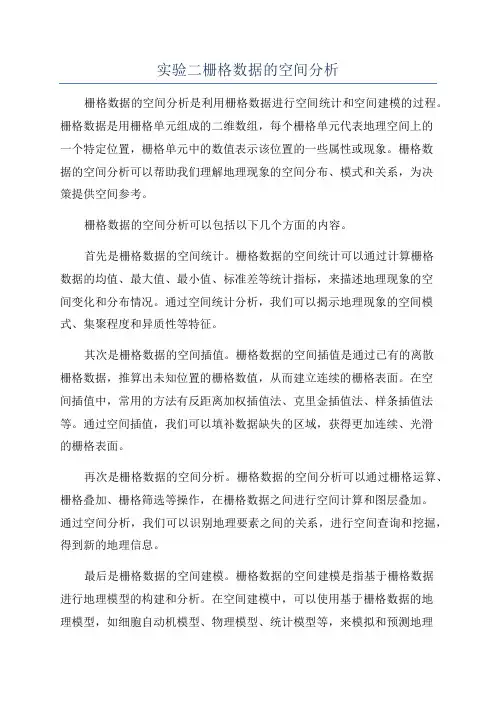 实验二栅格数据的空间分析

栅格数据的空间分析是利用栅格数据进行空间统计和空间建模的过程。栅格数据是用栅格单元组成的二维数组，每个栅格单元代表地理空间上的一个特定位置，栅格单元中的数值表示该位置的一些属性或现象。栅格数据的空间分析可以帮助我们理解地理现象的空间分布、模式和关系，为决策提供空间参考。

栅格数据的空间分析可以包括以下几个方面的内容。

首先是栅格数据的空间统计。栅格数据的空间统计可以通过计算栅格数据的均值、最大值、最小值、标准差等统计指标，来描述地理现象的空间变化和分布情况。通过空间统计分析，我们可以揭示地理现象的空间模式、集聚程度和异质性等特征。

其次是栅格数据的空间插值。栅格数据的空间插值是通过已有的离散栅格数据，推算出未知位置的栅格数值，从而建立连续的栅格表面。在空间插值中，常用的方法有反距离加权插值法、克里金插值法、样条插值法等。通过空间插值，我们可以填补数据缺失的区域，获得更加连续、光滑的栅格表面。

再次是栅格数据的空间分析。栅格数据的空间分析可以通过栅格运算、栅格叠加、栅格筛选等操作，在栅格数据之间进行空间计算和图层叠加。通过空间分析，我们可以识别地理要素之间的关系，进行空间查询和挖掘，得到新的地理信息。

最后是栅格数据的空间建模。栅格数据的空间建模是指基于栅格数据进行地理模型的构建和分析。在空间建模中，可以使用基于栅格数据的地理模型，如细胞自动机模型、物理模型、统计模型等，来模拟和预测地理